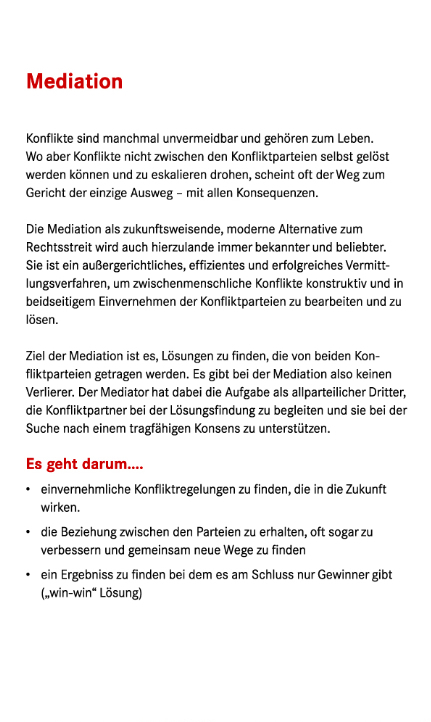 Mediation

Konflikte sind manchmal unvermeidbar und gehören zum Leben. Wo aber Konflikte nicht zwischen den Konfliktparteien selbst gelöst werden können und zu eskalieren drohen, scheint oft der Weg zum Gericht der einzige Ausweg – mit allen Konsequenzen.

Die Mediation als zukunftsweisende, moderne Alternative zum Rechtsstreit wird auch hierzulande immer bekannter und beliebter. Sie ist ein außergerichtliches, effizientes und erfolgreiches Vermittlungsverfahren, um zwischenmenschliche Konflikte konstruktiv und in beidseitigem Einvernehmen der Konfliktparteien zu bearbeiten und zu lösen.

Ziel der Mediation ist es, Lösungen zu finden, die von beiden Konfliktparteien getragen werden. Es gibt bei der Mediation also keinen Verlierer. Der Mediator hat dabei die Aufgabe als allparteilicher Dritter, die Konfliktpartner bei der Lösungsfindung zu begleiten und sie bei der Suche nach einem tragfähigen Konsens zu unterstützen.

Es geht darum....

• einvernehmliche Konfliktregelungen zu finden, die in die Zukunft wirken.

• die Beziehung zwischen den Parteien zu erhalten, oft sogar zu verbessern und gemeinsam neue Wege zu finden

• ein Ergebniss zu finden bei dem es am Schluss nur Gewinner gibt („win-win“ Lösung)